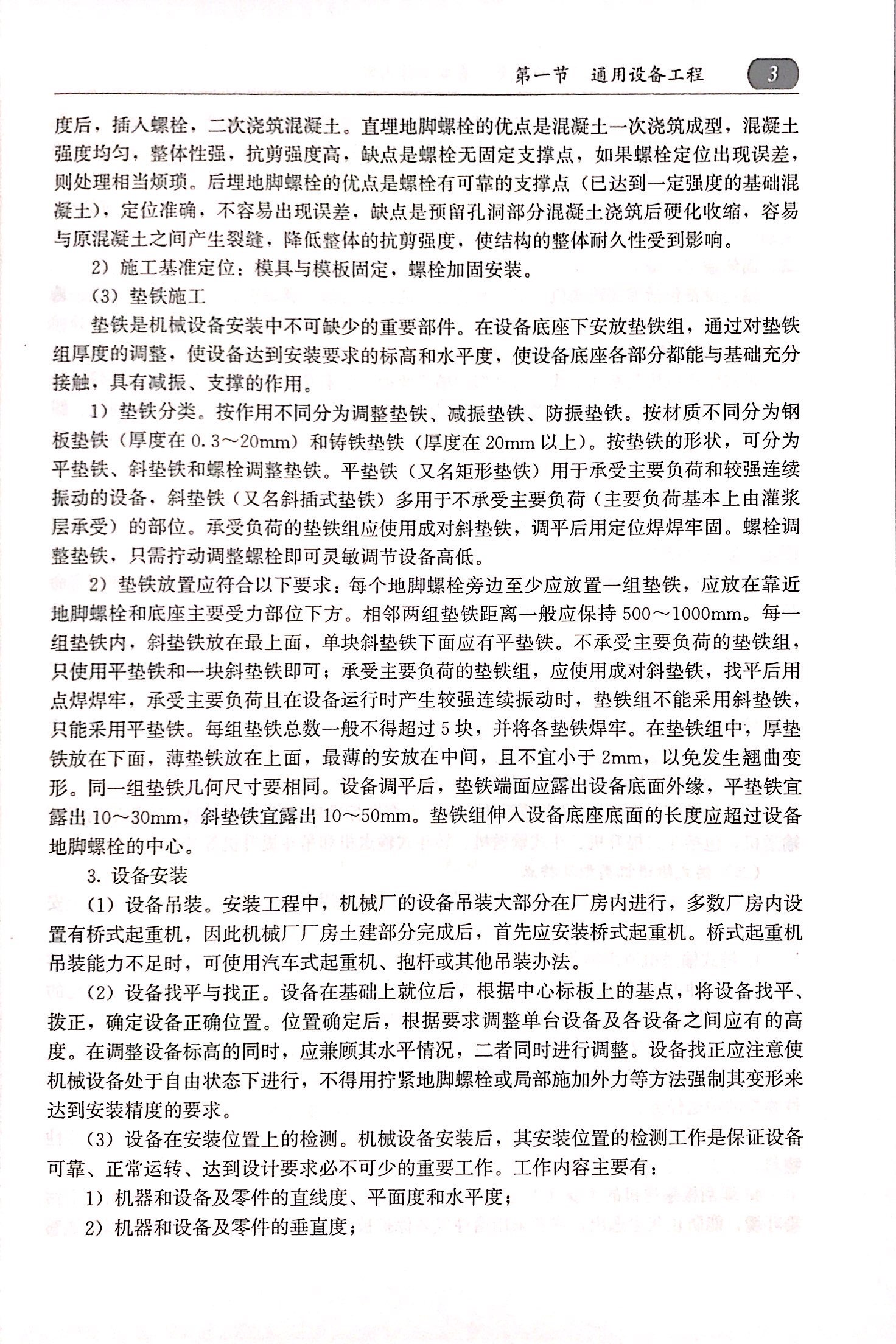 第一节　通用设备工程　3

度后，插入螺栓，二次浇筑混凝土。直埋地脚螺栓的优点是混凝土一次浇筑成型，混凝土强度均匀，整体性强，抗剪强度高，缺点是螺栓无固定支撑点，如果螺栓定位出现误差，则处理相当烦琐。后埋地脚螺栓的优点是螺栓有可靠的支撑点（已达到一定强度的基础混凝土），定位准确，不容易出现误差，缺点是预留孔洞部分混凝土浇筑后硬化收缩，容易与原混凝土之间产生裂缝，降低整体的抗剪强度，使结构的整体耐久性受到影响。

2）施工基准定位：模具与模板固定，螺栓加固安装。

（3）垫铁施工

垫铁是机械设备安装中不可缺少的重要部件。在设备底座下安放垫铁组，通过对垫铁组厚度的调整，使设备达到安装要求的标高和水平度，使设备底座各部分都能与基础充分接触，具有减振、支撑的作用。

1）垫铁分类。按作用不同分为调整垫铁、减振垫铁、防振垫铁。按材质不同分为钢板垫铁（厚度在 0.3～20mm）和铸铁垫铁（厚度在 20mm 以上）。按垫铁的形状，可分为平垫铁、斜垫铁和螺栓调整垫铁。平垫铁（又名矩形垫铁）用于承受主要负荷和较强连续振动的设备，斜垫铁（又名斜插式垫铁）多用于不承受主要负荷（主要负荷基本上由灌浆层承受）的部位。承受负荷的垫铁组应使用成对斜垫铁，调平后用定位焊焊牢固。螺栓调整垫铁，只需拧动调整螺栓即可灵敏调节设备高低。

2）垫铁放置应符合以下要求：每个地脚螺栓旁边至少应放置一组垫铁，应放在靠近地脚螺栓和底座主要受力部位下方。相邻两组垫铁距离一般应保持 500～1000mm。每一组垫铁内，斜垫铁放在最上面，单块斜垫铁下面应有平垫铁。不承受主要负荷的垫铁组，只使用平垫铁和一块斜垫铁即可；承受主要负荷的垫铁组，应使用成对斜垫铁，找平后用点焊焊牢，承受主要负荷且在设备运行时产生较强连续振动时，垫铁组不能采用斜垫铁，只能采用平垫铁。每组垫铁总数一般不得超过 5 块，并将各垫铁焊牢。在垫铁组中，厚垫铁放在下面，薄垫铁放在上面，最薄的安放在中间，且不宜小于 2mm，以免发生翘曲变形。同一组垫铁几何尺寸要相同。设备调平后，垫铁端面应露出设备底面外缘，平垫铁宜露出 10～30mm，斜垫铁宜露出 10～50mm。垫铁组伸入设备底座底面的长度应超过设备地脚螺栓的中心。

3. 设备安装

（1）设备吊装。安装工程中，机械厂的设备吊装大部分在厂房内进行，多数厂房内设置有桥式起重机，因此机械厂厂房土建部分完成后，首先应安装桥式起重机。桥式起重机吊装能力不足时，可使用汽车式起重机、抱杆或其他吊装办法。

（2）设备找平与找正。设备在基础上就位后，根据中心标板上的基点，将设备找平、拨正，确定设备正确位置。位置确定后，根据要求调整单台设备及各设备之间应有的高度。在调整设备标高的同时，应兼顾其水平情况，二者同时进行调整。设备找正应注意使机械设备处于自由状态下进行，不得用拧紧地脚螺栓或局部施加外力等方法强制其变形来达到安装精度的要求。

（3）设备在安装位置上的检测。机械设备安装后，其安装位置的检测工作是保证设备可靠、正常运转、达到设计要求必不可少的重要工作。工作内容主要有：

1）机器和设备及零件的直线度、平面度和水平度；

2）机器和设备及零件的垂直度；